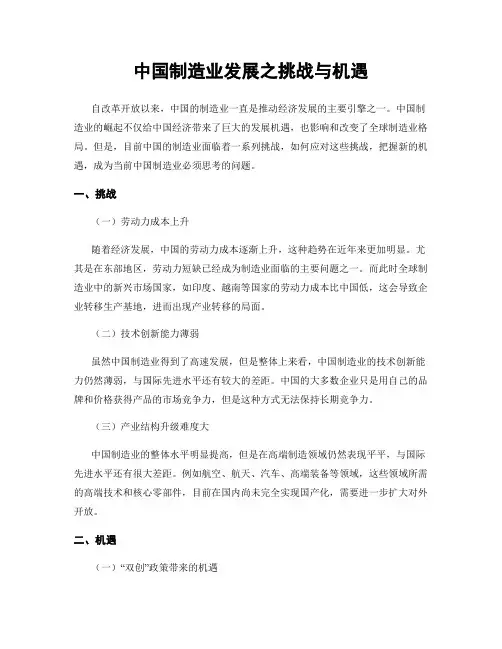 中国制造业发展之挑战与机遇

自改革开放以来，中国的制造业一直是推动经济发展的主要引擎之一。中国制造业的崛起不仅给中国经济带来了巨大的发展机遇，也影响和改变了全球制造业格局。但是，目前中国的制造业面临着一系列挑战，如何应对这些挑战，把握新的机遇，成为当前中国制造业必须思考的问题。

一、挑战

（一）劳动力成本上升

随着经济发展，中国的劳动力成本逐渐上升，这种趋势在近年来更加明显。尤其是在东部地区，劳动力短缺已经成为制造业面临的主要问题之一。而此时全球制造业中的新兴市场国家，如印度、越南等国家的劳动力成本比中国低，这会导致企业转移生产基地，进而出现产业转移的局面。

（二）技术创新能力薄弱

虽然中国制造业得到了高速发展，但是整体上来看，中国制造业的技术创新能力仍然薄弱，与国际先进水平还有较大的差距。中国的大多数企业只是用自己的品牌和价格获得产品的市场竞争力，但是这种方式无法保持长期竞争力。

（三）产业结构升级难度大

中国制造业的整体水平明显提高，但是在高端制造领域仍然表现平平，与国际先进水平还有很大差距。例如航空、航天、汽车、高端装备等领域，这些领域所需的高端技术和核心零部件，目前在国内尚未完全实现国产化，需要进一步扩大对外开放。

二、机遇

（一）“双创”政策带来的机遇